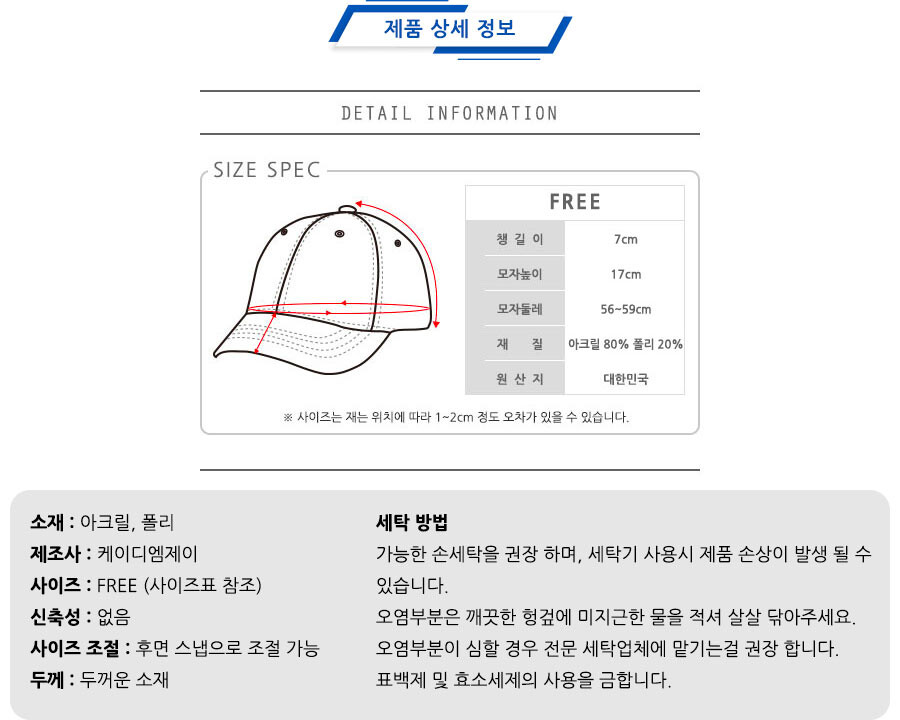 제품 상세 정보

DETAIL INFORMATION

SIZE SPEC

| FREE | |
|---|---|
| 챙 길 이 | 7cm |
| 모자높이 | 17cm |
| 모자둘레 | 56~59cm |
| 재 질 | 아크릴 80% 폴리 20% |
| 원 산 지 | 대한민국 |

※ 사이즈는 재는 위치에 따라 1~2cm 정도 오차가 있을 수 있습니다.

소재 : 아크릴, 폴리
제조사 : 케이디엠제이
사이즈 : FREE (사이즈표 참조)
신축성 : 없음
사이즈 조절 : 후면 스냅으로 조절 가능
두께 : 두꺼운 소재

세탁 방법
가능한 손세탁을 권장 하며, 세탁기 사용시 제품 손상이 발생 될 수 있습니다.
오염부분은 깨끗한 헝겊에 미지근한 물을 적셔 살살 닦아주세요.
오염부분이 심할 경우 전문 세탁업체에 맡기는걸 권장 합니다.
표백제 및 효소세제의 사용을 금합니다.